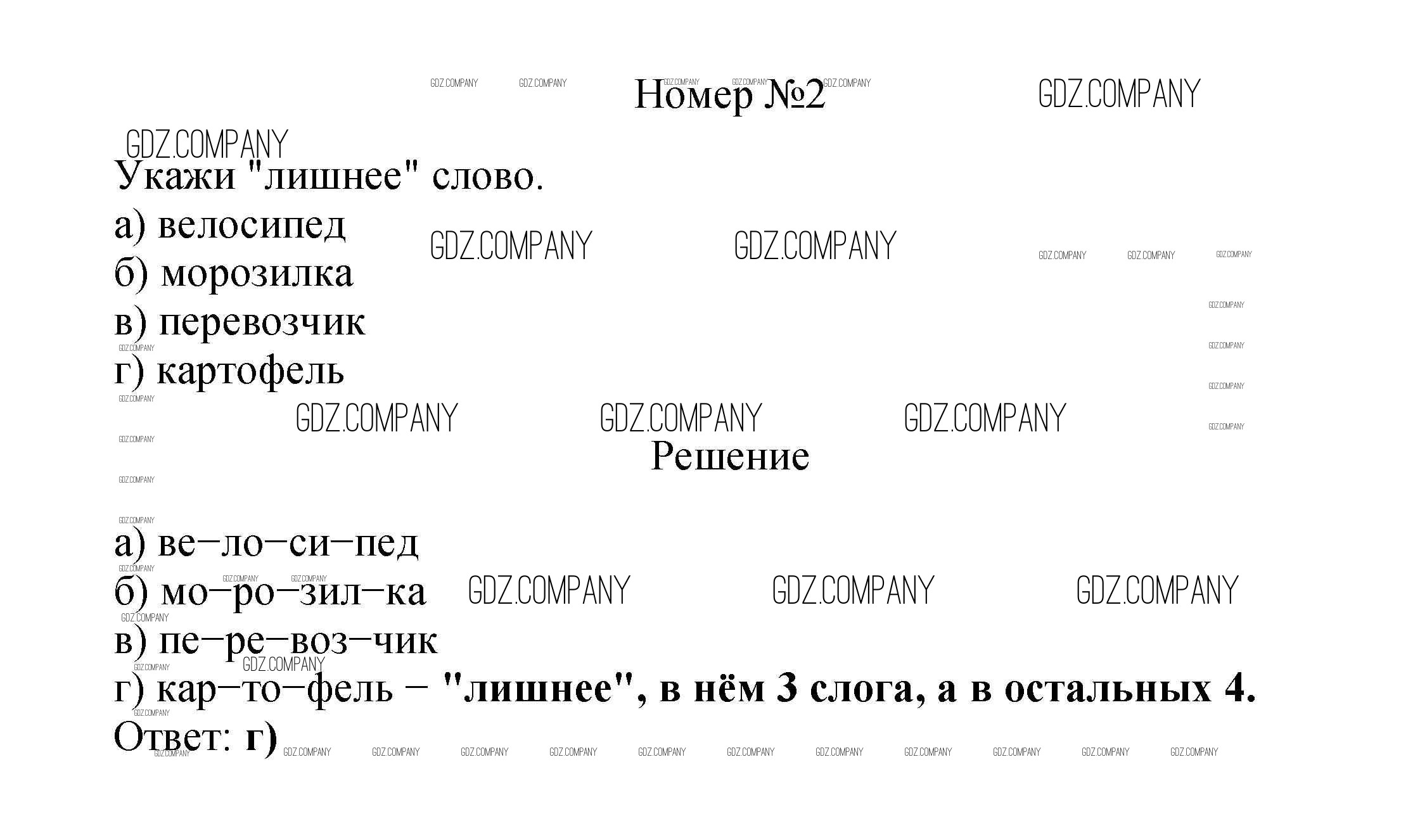 Номер №2

Укажи "лишнее" слово.

а) велосипед
б) морозилка
в) перевозчик
г) картофель

Решение

а) ве–ло–си–пед
б) мо–ро–зил–ка
в) пе–ре–воз–чик
г) кар–то–фель – "лишнее", в нём 3 слога, а в остальных 4.
Ответ: г)

GDZ.COMPANY